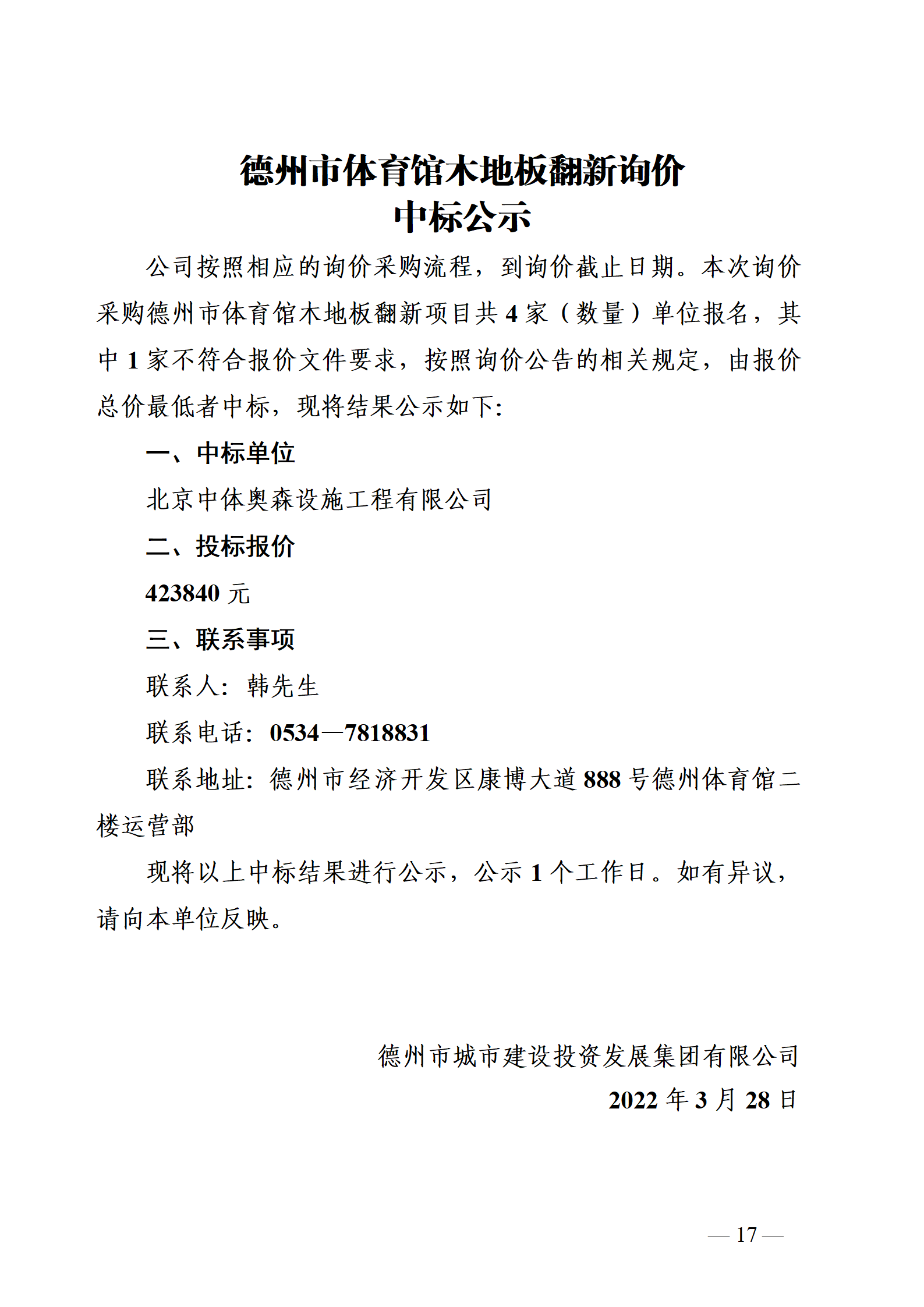 德州市体育馆木地板翻新询价
中标公示

公司按照相应的询价采购流程，到询价截止日期。本次询价采购德州市体育馆木地板翻新项目共 4 家（数量）单位报名，其中 1 家不符合报价文件要求，按照询价公告的相关规定，由报价总价最低者中标，现将结果公示如下:

一、中标单位

北京中体奥森设施工程有限公司

二、投标报价

423840 元

三、联系事项

联系人：韩先生

联系电话：0534—7818831

联系地址：德州市经济开发区康博大道 888 号德州体育馆二楼运营部

现将以上中标结果进行公示，公示 1 个工作日。如有异议，请向本单位反映。

德州市城市建设投资发展集团有限公司
2022 年 3 月 28 日

— 17 —